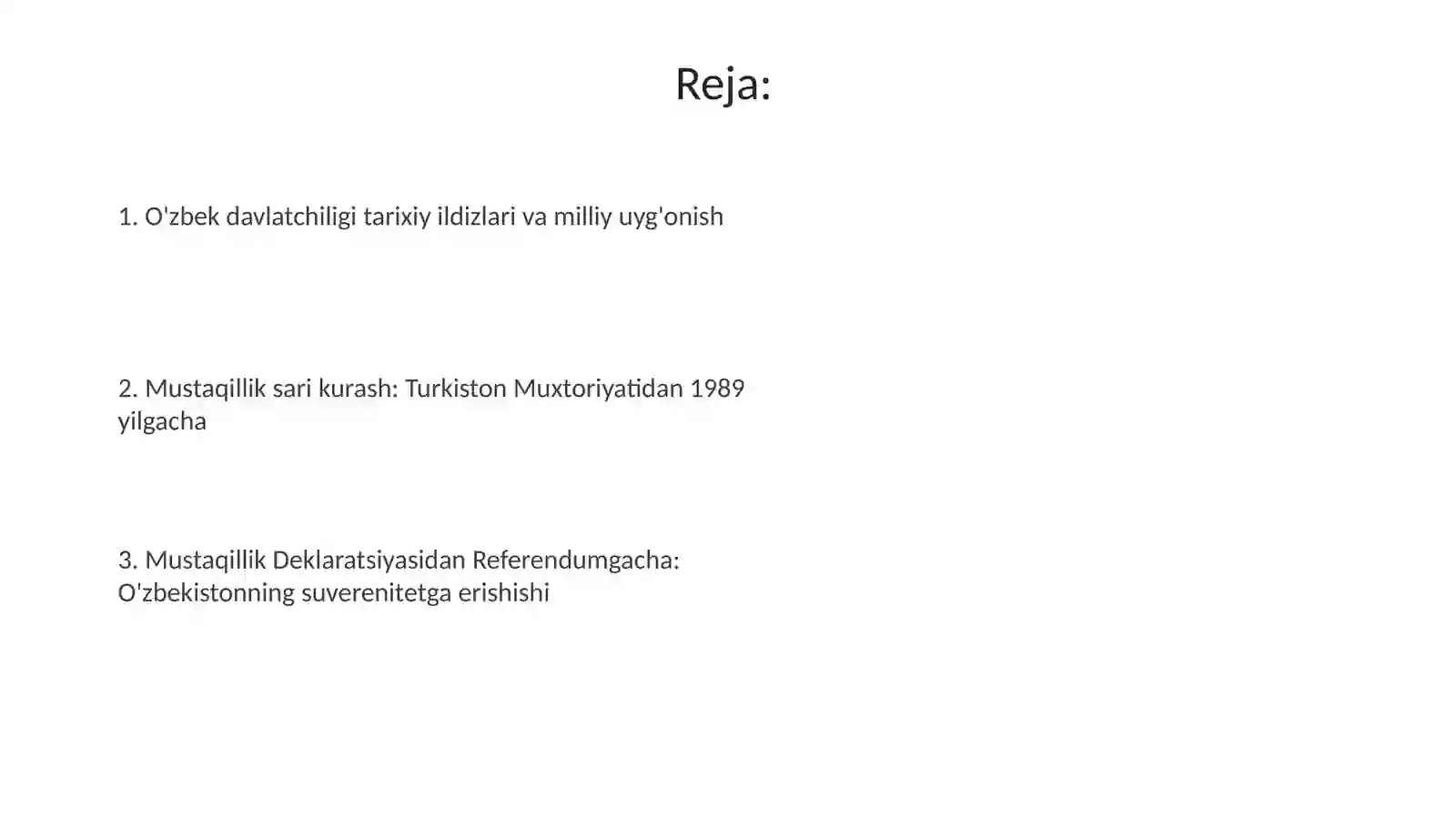 Reja:

1. O'zbek davlatchiligi tarixiy ildizlari va milliy uyg'onish

2. Mustaqillik sari kurash: Turkiston Muxtoriyatidan 1989 yilgacha

3. Mustaqillik Deklaratsiyasidan Referendumgacha: O'zbekistonning suverenitetga erishishi